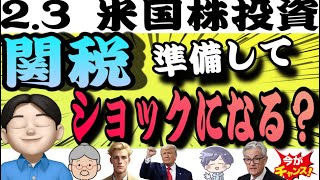 2.3 米国株投資

関税 準備して

ショックになる？

今がチャンス！